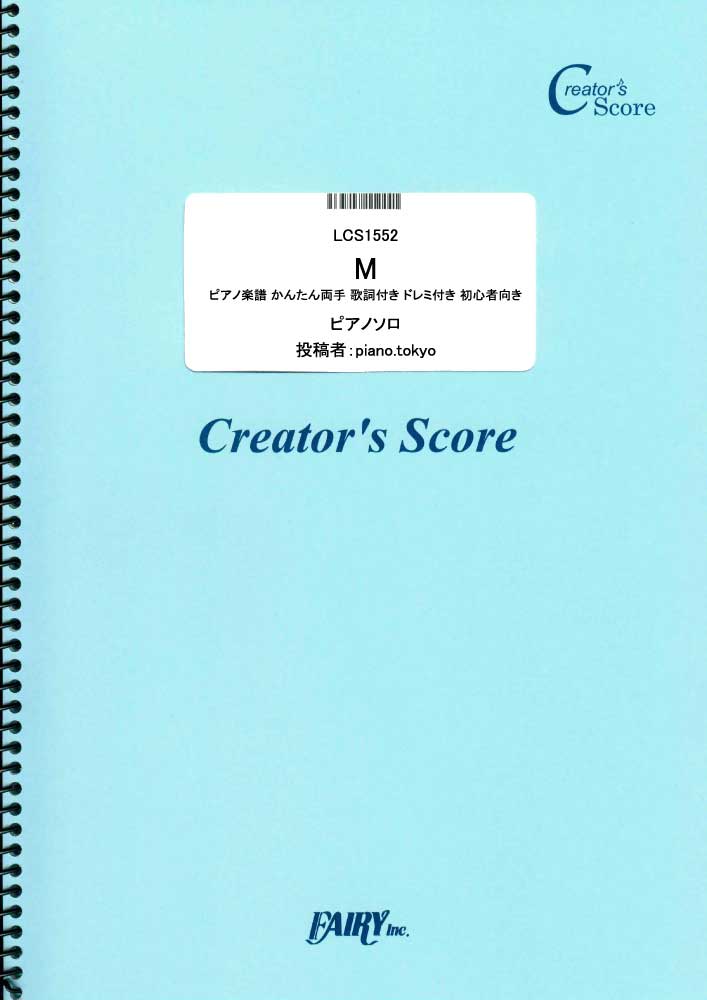 Creator's Score

LCS1552

M

ピアノ楽譜 かんたん両手 歌詞付き ドレミ付き 初心者向き

ピアノソロ

投稿者：piano.tokyo

Creator's Score

FAIRY Inc.